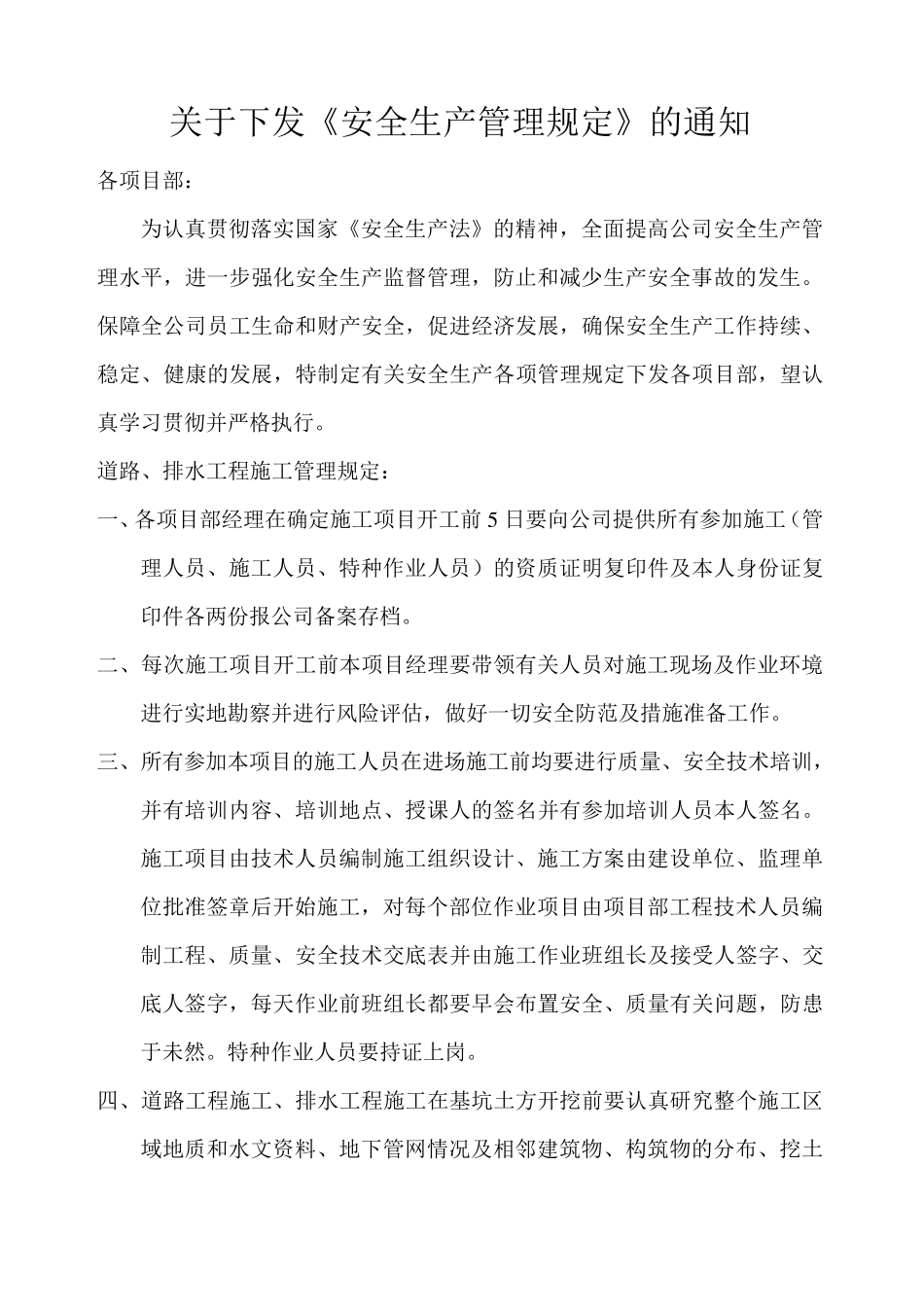 关于下发《安全生产管理规定》的通知

各项目部：

为认真贯彻落实国家《安全生产法》的精神，全面提高公司安全生产管理水平，进一步强化安全生产监督管理，防止和减少生产安全事故的发生。保障全公司员工生命和财产安全，促进经济发展，确保安全生产工作持续、稳定、健康的发展，特制定有关安全生产各项管理规定下发各项目部，望认真学习贯彻并严格执行。

道路、排水工程施工管理规定：

一、各项目部经理在确定施工项目开工前 5 日要向公司提供所有参加施工（管理人员、施工人员、特种作业人员）的资质证明复印件及本人身份证复印件各两份报公司备案存档。

二、每次施工项目开工前本项目经理要带领有关人员对施工现场及作业环境进行实地勘察并进行风险评估，做好一切安全防范及措施准备工作。

三、所有参加本项目的施工人员在进场施工前均要进行质量、安全技术培训，并有培训内容、培训地点、授课人的签名并有参加培训人员本人签名。施工项目由技术人员编制施工组织设计、施工方案由建设单位、监理单位批准签章后开始施工，对每个部位作业项目由项目部工程技术人员编制工程、质量、安全技术交底表并由施工作业班组长及接受人签字、交底人签字，每天作业前班组长都要早会布置安全、质量有关问题，防患于未然。特种作业人员要持证上岗。

四、道路工程施工、排水工程施工在基坑土方开挖前要认真研究整个施工区域地质和水文资料、地下管网情况及相邻建筑物、构筑物的分布、挖土